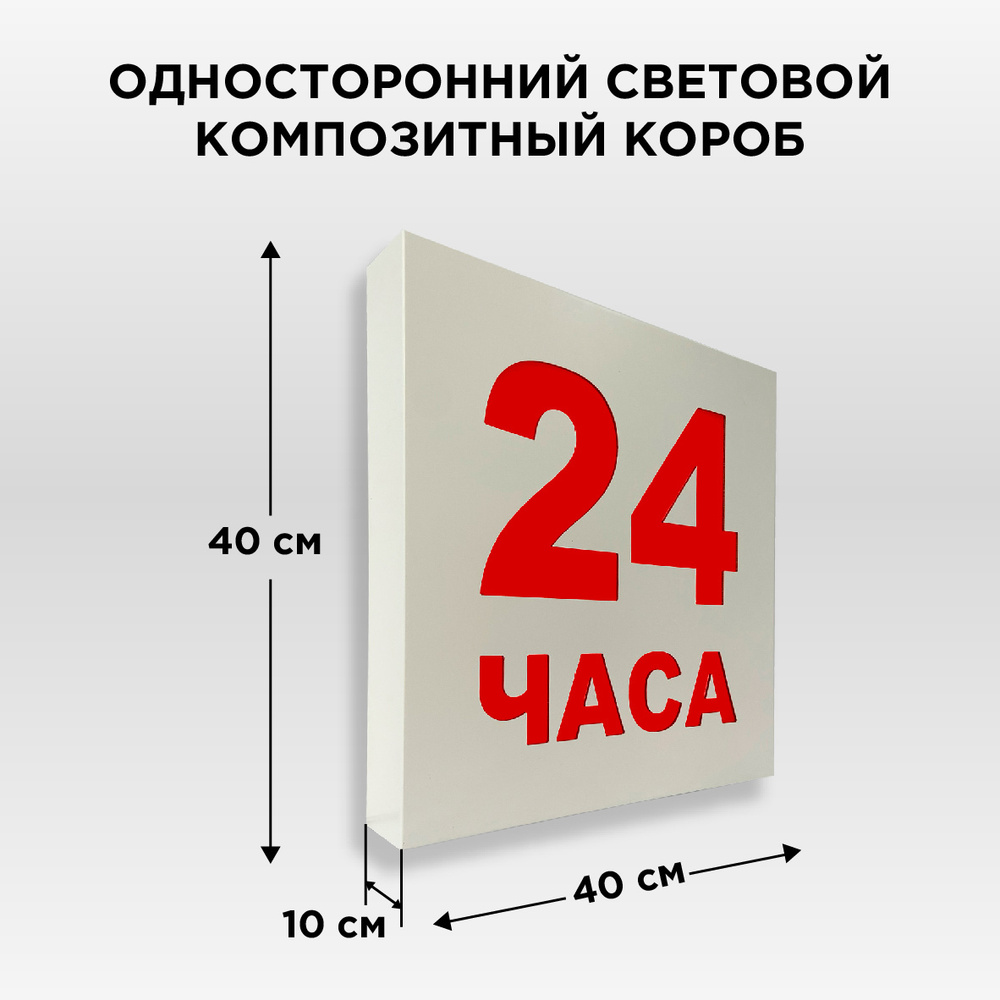 ОДНОСТОРОННИЙ СВЕТОВОЙ КОМПОЗИТНЫЙ КОРОБ

40 см

24
ЧАСА

10 см

40 см